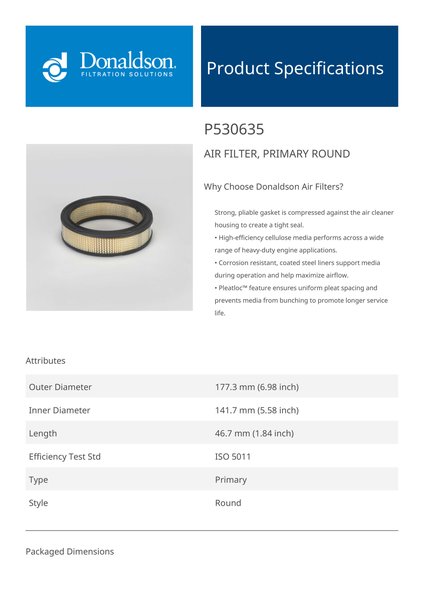 Donaldson.
FILTRATION SOLUTIONS

Product Specifications

P530635

AIR FILTER, PRIMARY ROUND

Why Choose Donaldson Air Filters?

Strong, pliable gasket is compressed against the air cleaner housing to create a tight seal.
• High-efficiency cellulose media performs across a wide range of heavy-duty engine applications.
• Corrosion resistant, coated steel liners support media during operation and help maximize airflow.
• Pleatloc™ feature ensures uniform pleat spacing and prevents media from bunching to promote longer service life.

Attributes

| Outer Diameter | 177.3 mm (6.98 inch) |
|---|---|
| Inner Diameter | 141.7 mm (5.58 inch) |
| Length | 46.7 mm (1.84 inch) |
| Efficiency Test Std | ISO 5011 |
| Type | Primary |
| Style | Round |

Packaged Dimensions